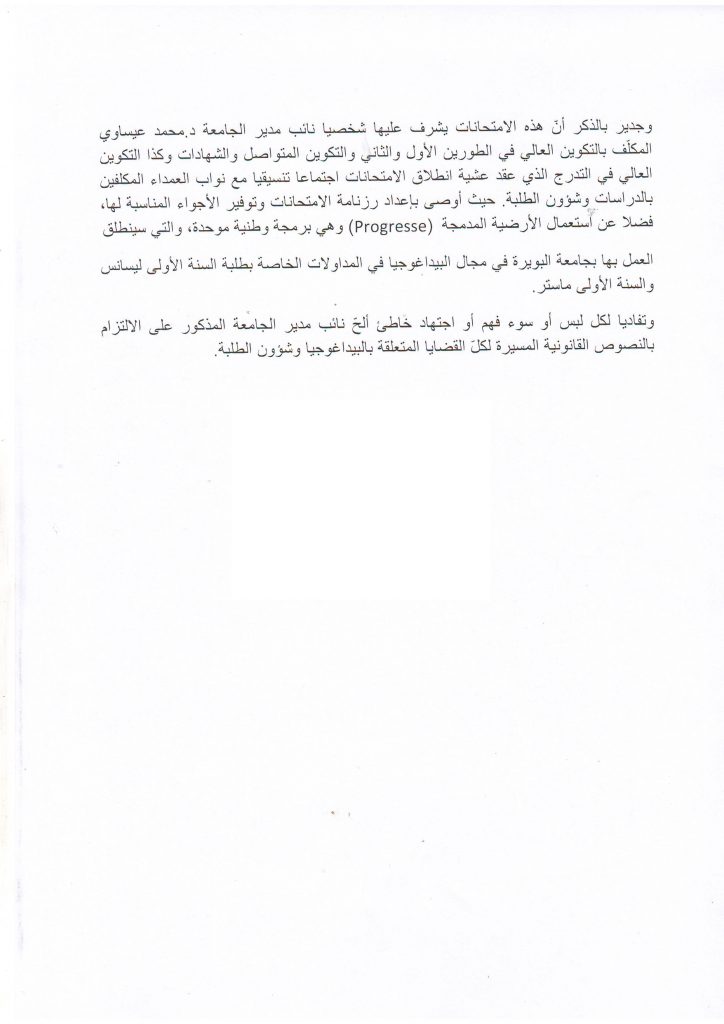 وجدير بالذكر أنّ هذه الامتحانات يشرف عليها شخصيا نائب مدير الجامعة د.محمد عيساوي المكلّف بالتكوين العالي في الطورين الأول والثاني والتكوين المتواصل والشهادات وكذا التكوين العالي في التدرج الذي عقد عشية انطلاق الامتحانات اجتماعا تنسيقيا مع نواب العمداء المكلفين بالدراسات وشؤون الطلبة. حيث أوصى بإعداد رزنامة الامتحانات وتوفير الأجواء المناسبة لها، فضلا عن استعمال الأرضية المدمجة (Progresse) وهي برمجة وطنية موحدة، والتي سينطلق

العمل بها بجامعة البويرة في مجال البيداغوجيا في المداولات الخاصة بطلبة السنة الأولى ليسانس والسنة الأولى ماستر.

وتفاديا لكل لبس أو سوء فهم أو اجتهاد خاطئ ألحّ نائب مدير الجامعة المذكور على الالتزام بالنصوص القانونية المسيرة لكلّ القضايا المتعلقة بالبيداغوجيا وشؤون الطلبة.